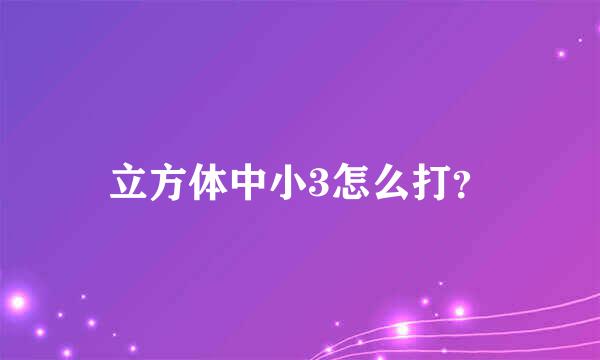 立方体中小3怎么打?